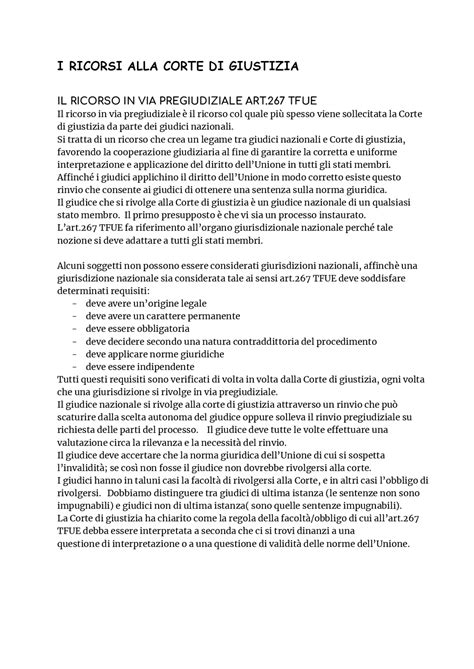 I RICORSI ALLA CORTE DI GIUSTIZIA

IL RICORSO IN VIA PREGIUDIZIALE ART.267 TFUE

Il ricorso in via pregiudiziale è il ricorso col quale più spesso viene sollecitata la Corte di giustizia da parte dei giudici nazionali.
Si tratta di un ricorso che crea un legame tra giudici nazionali e Corte di giustizia, favorendo la cooperazione giudiziaria al fine di garantire la corretta e uniforme interpretazione e applicazione del diritto dell'Unione in tutti gli stati membri.
Affinché i giudici applichino il diritto dell'Unione in modo corretto esiste questo rinvio che consente ai giudici di ottenere una sentenza sulla norma giuridica.
Il giudice che si rivolge alla Corte di giustizia è un giudice nazionale di un qualsiasi stato membro. Il primo presupposto è che vi sia un processo instaurato.
L'art.267 TFUE fa riferimento all'organo giurisdizionale nazionale perché tale nozione si deve adattare a tutti gli stati membri.

Alcuni soggetti non possono essere considerati giurisdizioni nazionali, affinchè una giurisdizione nazionale sia considerata tale ai sensi art.267 TFUE deve soddisfare determinati requisiti:
- deve avere un'origine legale
- deve avere un carattere permanente
- deve essere obbligatoria
- deve decidere secondo una natura contraddittoria del procedimento
- deve applicare norme giuridiche
- deve essere indipendente
Tutti questi requisiti sono verificati di volta in volta dalla Corte di giustizia, ogni volta che una giurisdizione si rivolge in via pregiudiziale.
Il giudice nazionale si rivolge alla corte di giustizia attraverso un rinvio che può scaturire dalla scelta autonoma del giudice oppure solleva il rinvio pregiudiziale su richiesta delle parti del processo. Il giudice deve tutte le volte effettuare una valutazione circa la rilevanza e la necessità del rinvio.
Il giudice deve accertare che la norma giuridica dell'Unione di cui si sospetta l'invalidità; se così non fosse il giudice non dovrebbe rivolgersi alla corte.
I giudici hanno in taluni casi la facoltà di rivolgersi alla Corte, e in altri casi l'obbligo di rivolgersi. Dobbiamo distinguere tra giudici di ultima istanza (le sentenze non sono impugnabili) e giudici non di ultima istanza( sono quelle sentenze impugnabili).
La Corte di giustizia ha chiarito come la regola della facoltà/obbligo di cui all'art.267 TFUE debba essere interpretata a seconda che ci si trovi dinanzi a una questione di interpretazione o a una questione di validità delle norme dell'Unione.